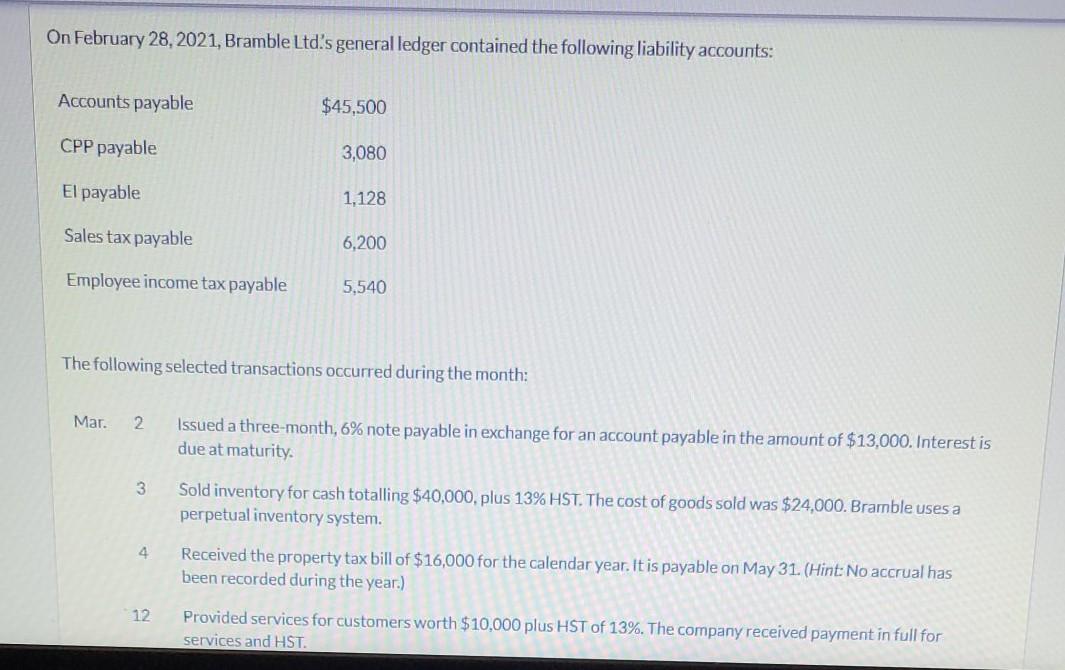 On February 28, 2021, Bramble Ltd.'s general ledger contained the following liability accounts:

Accounts payable $45,500
CPP payable 3,080
EI payable 1,128
Sales tax payable 6,200
Employee income tax payable 5,540

The following selected transactions occurred during the month:

Mar. 2 Issued a three-month, 6% note payable in exchange for an account payable in the amount of $13,000. Interest is due at maturity.

3 Sold inventory for cash totalling $40,000, plus 13% HST. The cost of goods sold was $24,000. Bramble uses a perpetual inventory system.

4 Received the property tax bill of $16,000 for the calendar year. It is payable on May 31. (Hint: No accrual has been recorded during the year.)

12 Provided services for customers worth $10,000 plus HST of 13%. The company received payment in full for services and HST.